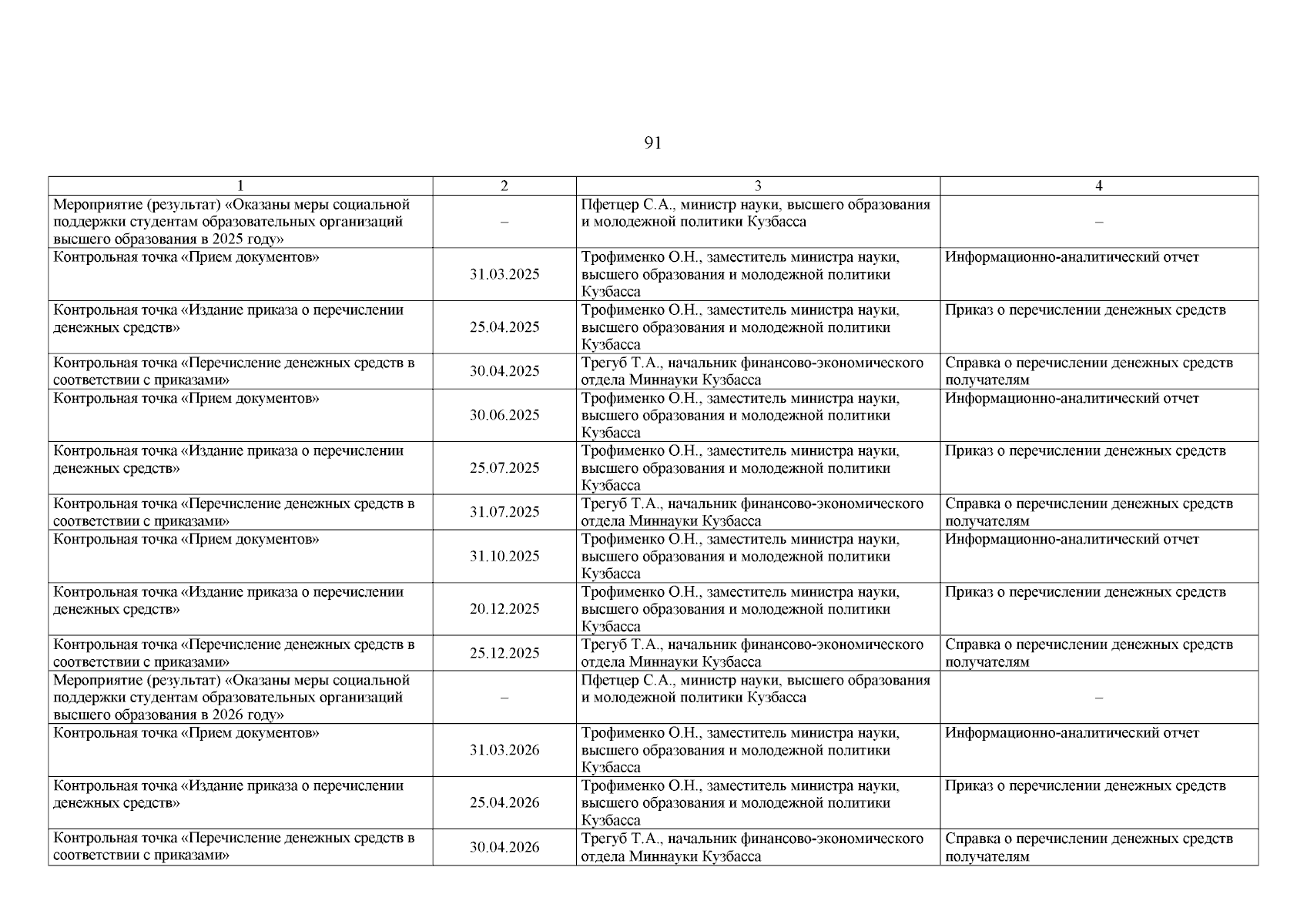 91

| 1 | 2 | 3 | 4 |
|---|---|---|---|
| Мероприятие (результат) «Оказаны меры социальной поддержки студентам образовательных организаций высшего образования в 2025 году» | – | Пфетцер С.А., министр науки, высшего образования и молодежной политики Кузбасса | – |
| Контрольная точка «Прием документов» | 31.03.2025 | Трофименко О.Н., заместитель министра науки, высшего образования и молодежной политики Кузбасса | Информационно-аналитический отчет |
| Контрольная точка «Издание приказа о перечислении денежных средств» | 25.04.2025 | Трофименко О.Н., заместитель министра науки, высшего образования и молодежной политики Кузбасса | Приказ о перечислении денежных средств |
| Контрольная точка «Перечисление денежных средств в соответствии с приказами» | 30.04.2025 | Трегуб Т.А., начальник финансово-экономического отдела Миннауки Кузбасса | Справка о перечислении денежных средств получателям |
| Контрольная точка «Прием документов» | 30.06.2025 | Трофименко О.Н., заместитель министра науки, высшего образования и молодежной политики Кузбасса | Информационно-аналитический отчет |
| Контрольная точка «Издание приказа о перечислении денежных средств» | 25.07.2025 | Трофименко О.Н., заместитель министра науки, высшего образования и молодежной политики Кузбасса | Приказ о перечислении денежных средств |
| Контрольная точка «Перечисление денежных средств в соответствии с приказами» | 31.07.2025 | Трегуб Т.А., начальник финансово-экономического отдела Миннауки Кузбасса | Справка о перечислении денежных средств получателям |
| Контрольная точка «Прием документов» | 31.10.2025 | Трофименко О.Н., заместитель министра науки, высшего образования и молодежной политики Кузбасса | Информационно-аналитический отчет |
| Контрольная точка «Издание приказа о перечислении денежных средств» | 20.12.2025 | Трофименко О.Н., заместитель министра науки, высшего образования и молодежной политики Кузбасса | Приказ о перечислении денежных средств |
| Контрольная точка «Перечисление денежных средств в соответствии с приказами» | 25.12.2025 | Трегуб Т.А., начальник финансово-экономического отдела Миннауки Кузбасса | Справка о перечислении денежных средств получателям |
| Мероприятие (результат) «Оказаны меры социальной поддержки студентам образовательных организаций высшего образования в 2026 году» | – | Пфетцер С.А., министр науки, высшего образования и молодежной политики Кузбасса | – |
| Контрольная точка «Прием документов» | 31.03.2026 | Трофименко О.Н., заместитель министра науки, высшего образования и молодежной политики Кузбасса | Информационно-аналитический отчет |
| Контрольная точка «Издание приказа о перечислении денежных средств» | 25.04.2026 | Трофименко О.Н., заместитель министра науки, высшего образования и молодежной политики Кузбасса | Приказ о перечислении денежных средств |
| Контрольная точка «Перечисление денежных средств в соответствии с приказами» | 30.04.2026 | Трегуб Т.А., начальник финансово-экономического отдела Миннауки Кузбасса | Справка о перечислении денежных средств получателям |